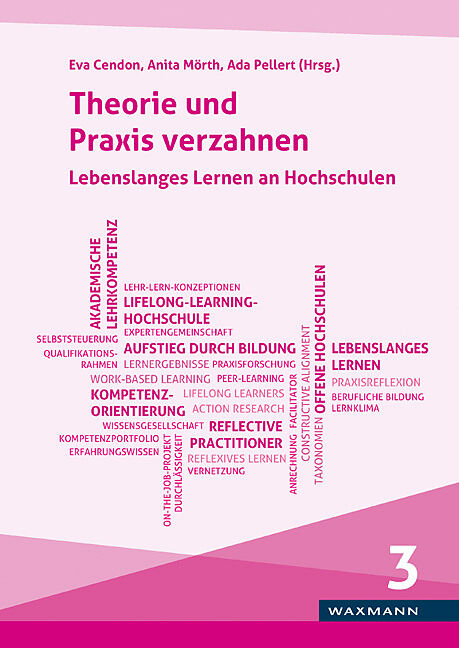 Eva Cendon, Anita Mörth, Ada Pellert (Hrsg.)

Theorie und Praxis verzahnen

Lebenslanges Lernen an Hochschulen

AKADEMISCHE LEHRKOMPETENZ
LEHR-LERN-KONZEPTIONEN
LIFELONG-LEARNING-HOCHSCHULE
EXPERTENGEMEINSCHAFT
SELBSTSTEUERUNG
QUALIFIKATIONS-RAHMEN
AUFSTIEG DURCH BILDUNG
LERNERGEBNISSE
PRAXISFORSCHUNG
WORK-BASED LEARNING
PEER-LEARNING
KOMPETENZ-ORIENTIERUNG
LIFELONG LEARNERS
ACTION RESEARCH
WISSENSGESELLSCHAFT
REFLECTIVE PRACTITIONER
KOMPETENZPORTFOLIO
ERFAHRUNGSWISSEN
REFLEXIVES LERNEN
VERNETZUNG
ON-THE-JOB-PROJEKT
DURCHLÄSSIGKEIT
ANRECHNUNG
FACILITATOR
CONSTRUCTIVE ALIGNMENT
TAXONOMIEN
OFFENE HOCHSCHULEN
LEBENSLANGES LERNEN
PRAXISREFLEXION
BERUFLICHE BILDUNG
LERNKLIMA

3

WAXMANN